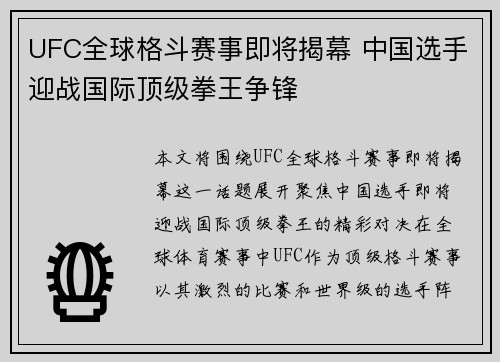 UFC全球格斗赛事即将揭幕 中国选手迎战国际顶级拳王争锋

本文将围绕UFC全球格斗赛事即将揭幕这一话题展开聚焦中国选手即将迎战国际顶级拳王的精彩对决在全球体育赛事中UFC作为顶级格斗赛事以其激烈的比赛和世界级的选手阵